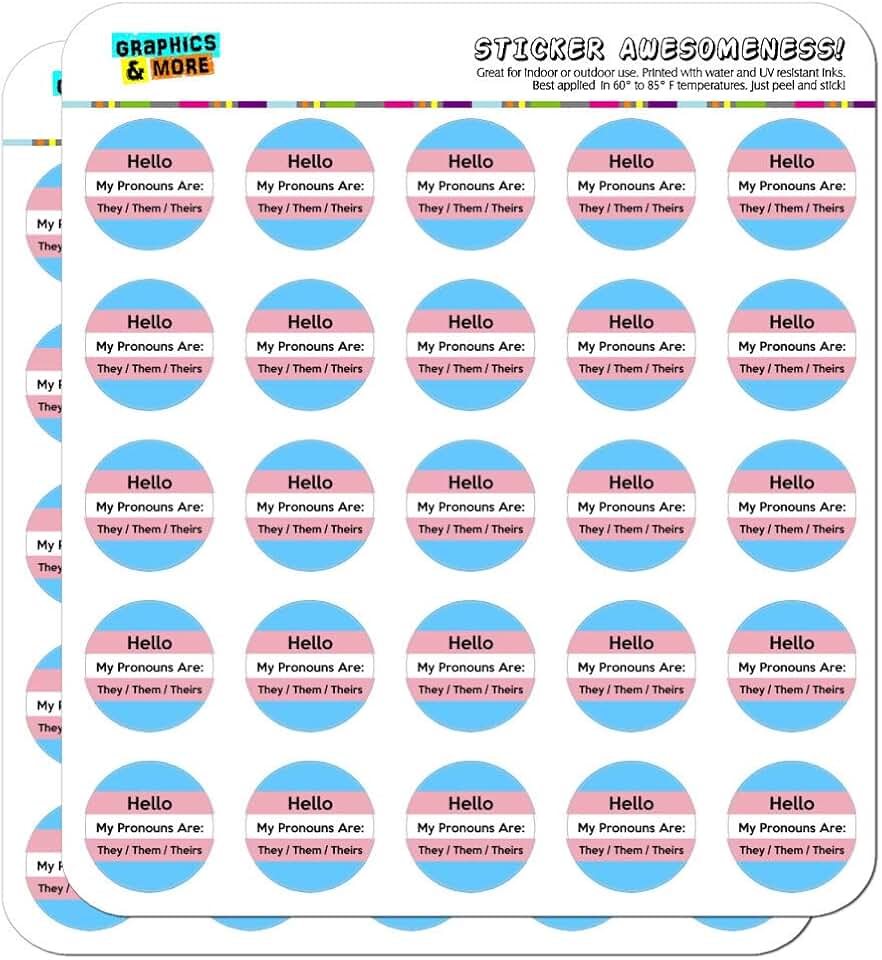 GRAPHICS & MORE

STICKER AWESOMENESS!
Great for indoor or outdoor use. Printed with water and UV resistant inks. Best applied in 60° to 85° F temperatures. Just peel and stick!

Hello
My Pronouns Are:
They / Them / Theirs

Hello
My Pronouns Are:
They / Them / Theirs

Hello
My Pronouns Are:
They / Them / Theirs

Hello
My Pronouns Are:
They / Them / Theirs

Hello
My Pronouns Are:
They / Them / Theirs

Hello
My Pronouns Are:
They / Them / Theirs

Hello
My Pronouns Are:
They / Them / Theirs

Hello
My Pronouns Are:
They / Them / Theirs

Hello
My Pronouns Are:
They / Them / Theirs

Hello
My Pronouns Are:
They / Them / Theirs

Hello
My Pronouns Are:
They / Them / Theirs

Hello
My Pronouns Are:
They / Them / Theirs

Hello
My Pronouns Are:
They / Them / Theirs

Hello
My Pronouns Are:
They / Them / Theirs

Hello
My Pronouns Are:
They / Them / Theirs

Hello
My Pronouns Are:
They / Them / Theirs

Hello
My Pronouns Are:
They / Them / Theirs

Hello
My Pronouns Are:
They / Them / Theirs

Hello
My Pronouns Are:
They / Them / Theirs

Hello
My Pronouns Are:
They / Them / Theirs

Hello
My Pronouns Are:
They / Them / Theirs

Hello
My Pronouns Are:
They / Them / Theirs

Hello
My Pronouns Are:
They / Them / Theirs

Hello
My Pronouns Are:
They / Them / Theirs

Hello
My Pronouns Are:
They / Them / Theirs